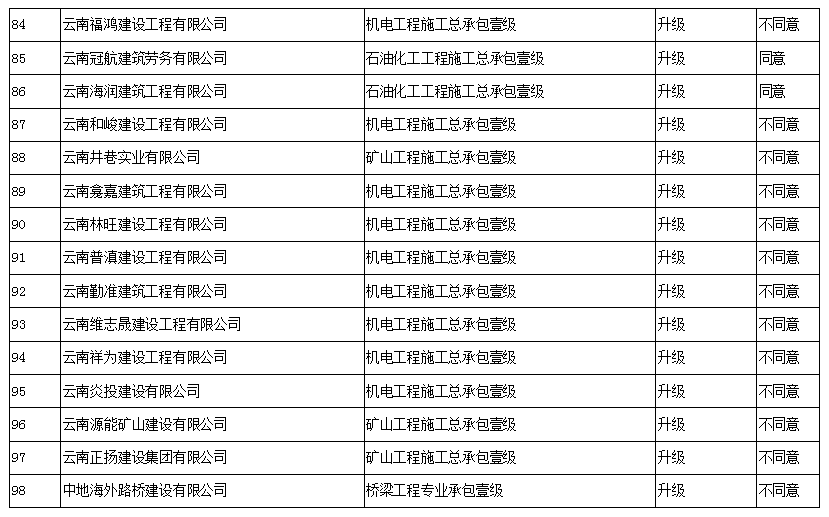 | 84 | 云南福鸿建设工程有限公司 | 机电工程施工总承包壹级 | 升级 | 不同意 |
|---|---|---|---|---|
| 85 | 云南冠航建筑劳务有限公司 | 石油化工工程施工总承包壹级 | 升级 | 同意 |
| 86 | 云南海润建筑工程有限公司 | 石油化工工程施工总承包壹级 | 升级 | 同意 |
| 87 | 云南和峻建设工程有限公司 | 机电工程施工总承包壹级 | 升级 | 不同意 |
| 88 | 云南井巷实业有限公司 | 矿山工程施工总承包壹级 | 升级 | 不同意 |
| 89 | 云南龛嘉建筑工程有限公司 | 机电工程施工总承包壹级 | 升级 | 不同意 |
| 90 | 云南林旺建设工程有限公司 | 机电工程施工总承包壹级 | 升级 | 不同意 |
| 91 | 云南普滇建设工程有限公司 | 机电工程施工总承包壹级 | 升级 | 不同意 |
| 92 | 云南勤准建筑工程有限公司 | 机电工程施工总承包壹级 | 升级 | 不同意 |
| 93 | 云南维志晟建设工程有限公司 | 机电工程施工总承包壹级 | 升级 | 不同意 |
| 94 | 云南祥为建设工程有限公司 | 机电工程施工总承包壹级 | 升级 | 不同意 |
| 95 | 云南炎投建设有限公司 | 机电工程施工总承包壹级 | 升级 | 不同意 |
| 96 | 云南源能矿山建设有限公司 | 矿山工程施工总承包壹级 | 升级 | 不同意 |
| 97 | 云南正扬建设集团有限公司 | 矿山工程施工总承包壹级 | 升级 | 不同意 |
| 98 | 中地海外路桥建设有限公司 | 桥梁工程专业承包壹级 | 升级 | 不同意 |